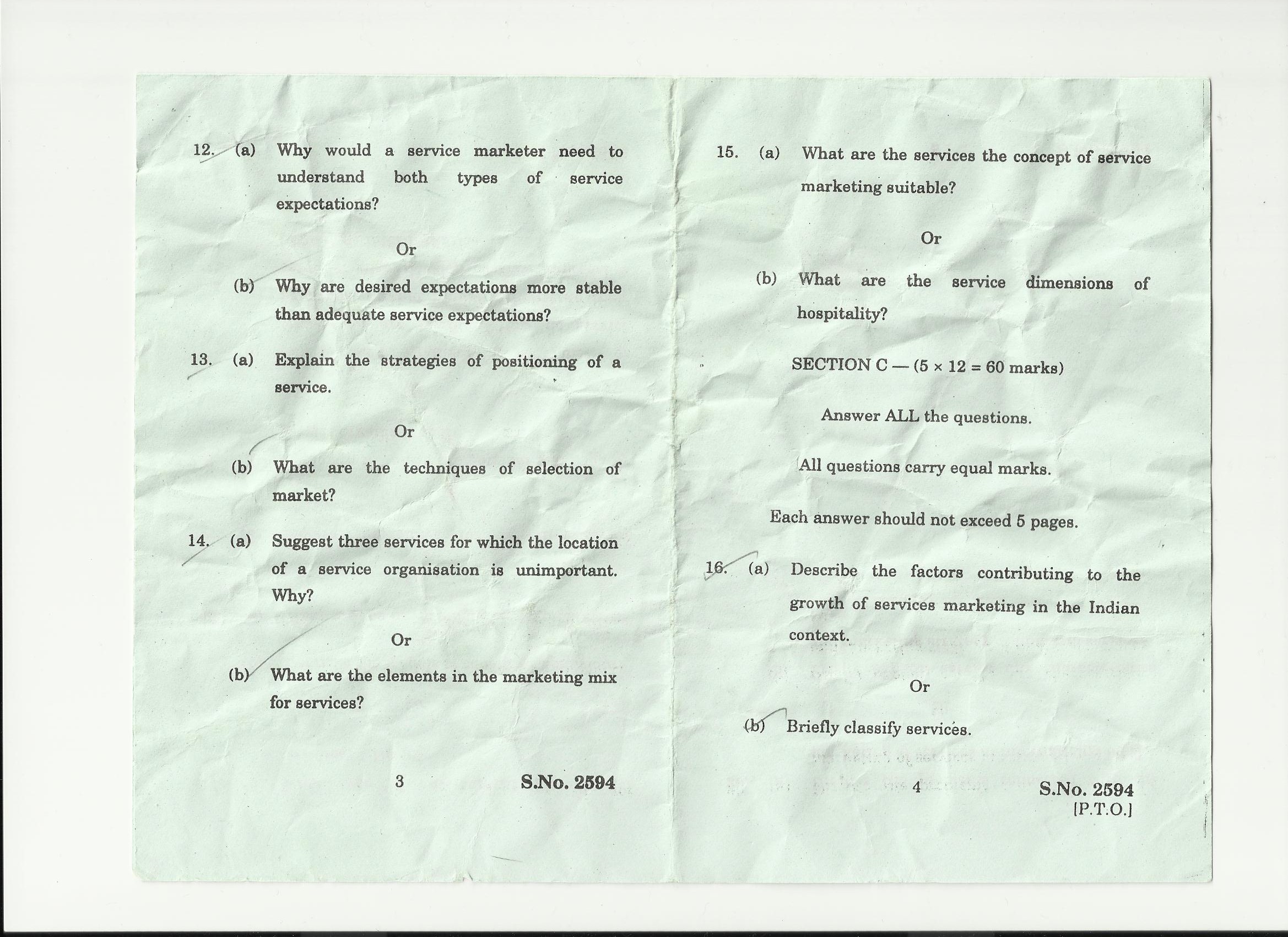 12. (a) Why would a service marketer need to understand both types of service expectations?

Or

(b) Why are desired expectations more stable than adequate service expectations?

13. (a) Explain the strategies of positioning of a service.

Or

(b) What are the techniques of selection of market?

14. (a) Suggest three services for which the location of a service organisation is unimportant. Why?

Or

(b) What are the elements in the marketing mix for services?

3 S.No. 2594

15. (a) What are the services the concept of service marketing suitable?

Or

(b) What are the service dimensions of hospitality?

SECTION C — ($5 \times 12 = 60$ marks)

Answer ALL the questions.

All questions carry equal marks.

Each answer should not exceed 5 pages.

16. (a) Describe the factors contributing to the growth of services marketing in the Indian context.

Or

(b) Briefly classify services.

4 S.No. 2594
[P.T.O.]